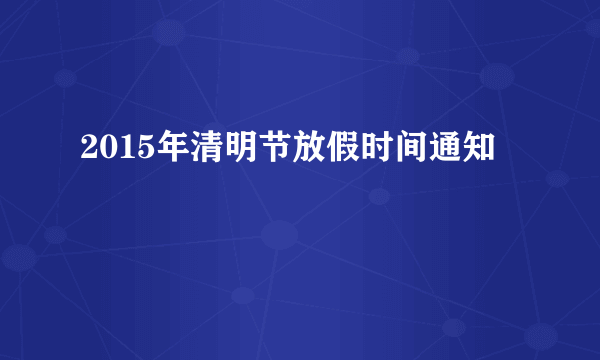 2015年清明节放假时间通知